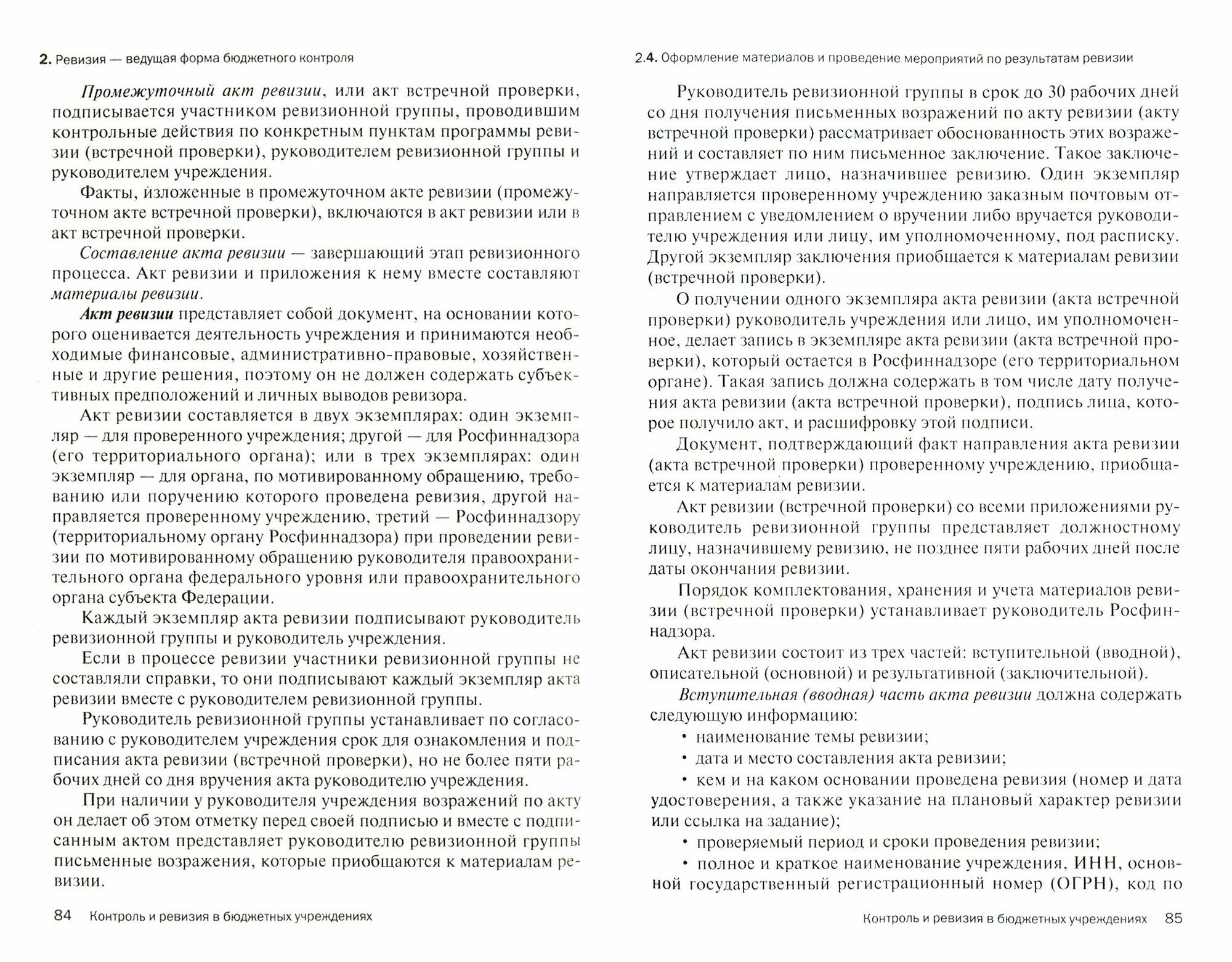 2. Ревизия — ведущая форма бюджетного контроля

Промежуточный акт ревизии, или акт встречной проверки, подписывается участником ревизионной группы, проводившим контрольные действия по конкретным пунктам программы ревизии (встречной проверки), руководителем ревизионной группы и руководителем учреждения.

Факты, изложенные в промежуточном акте ревизии (промежуточном акте встречной проверки), включаются в акт ревизии или в акт встречной проверки.

Составление акта ревизии — завершающий этап ревизионного процесса. Акт ревизии и приложения к нему вместе составляют материалы ревизии.

Акт ревизии представляет собой документ, на основании которого оценивается деятельность учреждения и принимаются необходимые финансовые, административно-правовые, хозяйственные и другие решения, поэтому он не должен содержать субъективных предположений и личных выводов ревизора.

Акт ревизии составляется в двух экземплярах: один экземпляр — для проверенного учреждения; другой — для Росфиннадзора (его территориального органа); или в трех экземплярах: один экземпляр — для органа, по мотивированному обращению, требованию или поручению которого проведена ревизия, другой направляется проверенному учреждению, третий — Росфиннадзору (территориальному органу Росфиннадзора) при проведении ревизии по мотивированному обращению руководителя правоохранительного органа федерального уровня или правоохранительного органа субъекта Федерации.

Каждый экземпляр акта ревизии подписывают руководитель ревизионной группы и руководитель учреждения.

Если в процессе ревизии участники ревизионной группы не составляли справки, то они подписывают каждый экземпляр акта ревизии вместе с руководителем ревизионной группы.

Руководитель ревизионной группы устанавливает по согласованию с руководителем учреждения срок для ознакомления и подписания акта ревизии (встречной проверки), но не более пяти рабочих дней со дня вручения акта руководителю учреждения.

При наличии у руководителя учреждения возражений по акту он делает об этом отметку перед своей подписью и вместе с подписанным актом представляет руководителю ревизионной группы письменные возражения, которые приобщаются к материалам ревизии.

84 Контроль и ревизия в бюджетных учреждениях

2.4. Оформление материалов и проведение мероприятий по результатам ревизии

Руководитель ревизионной группы в срок до 30 рабочих дней со дня получения письменных возражений по акту ревизии (акту встречной проверки) рассматривает обоснованность этих возражений и составляет по ним письменное заключение. Такое заключение утверждает лицо, назначившее ревизию. Один экземпляр направляется проверенному учреждению заказным почтовым отправлением с уведомлением о вручении либо вручается руководителю учреждения или лицу, им уполномоченному, под расписку. Другой экземпляр заключения приобщается к материалам ревизии (встречной проверки).

О получении одного экземпляра акта ревизии (акта встречной проверки) руководитель учреждения или лицо, им уполномоченное, делает запись в экземпляре акта ревизии (акта встречной проверки), который остается в Росфиннадзоре (его территориальном органе). Такая запись должна содержать в том числе дату получения акта ревизии (акта встречной проверки), подпись лица, которое получило акт, и расшифровку этой подписи.

Документ, подтверждающий факт направления акта ревизии (акта встречной проверки) проверенному учреждению, приобщается к материалам ревизии.

Акт ревизии (встречной проверки) со всеми приложениями руководитель ревизионной группы представляет должностному лицу, назначившему ревизию, не позднее пяти рабочих дней после даты окончания ревизии.

Порядок комплектования, хранения и учета материалов ревизии (встречной проверки) устанавливает руководитель Росфиннадзора.

Акт ревизии состоит из трех частей: вступительной (вводной), описательной (основной) и результативной (заключительной).

Вступительная (вводная) часть акта ревизии должна содержать следующую информацию:

• наименование темы ревизии;
• дата и место составления акта ревизии;
• кем и на каком основании проведена ревизия (номер и дата удостоверения, а также указание на плановый характер ревизии или ссылка на задание);
• проверяемый период и сроки проведения ревизии;
• полное и краткое наименование учреждения, ИНН, основной государственный регистрационный номер (ОГРН), код по

Контроль и ревизия в бюджетных учреждениях 85